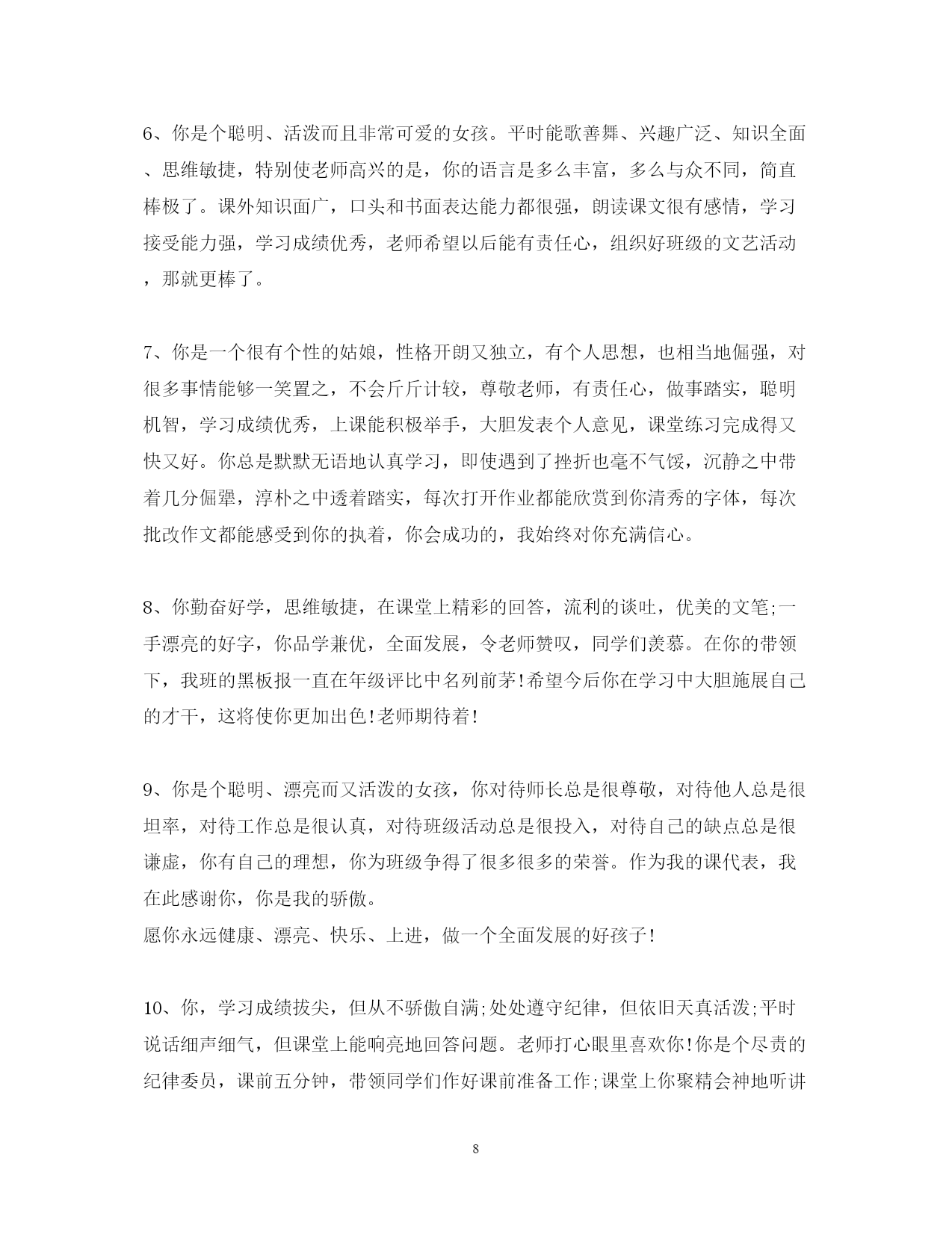 6、你是个聪明、活泼而且非常可爱的女孩。平时能歌善舞、兴趣广泛、知识全面、思维敏捷，特别使老师高兴的是，你的语言是多么丰富，多么与众不同，简直棒极了。课外知识面广，口头和书面表达能力都很强，朗读课文很有感情，学习接受能力强，学习成绩优秀，老师希望以后能有责任心，组织好班级的文艺活动，那就更棒了。

7、你是一个很有个性的姑娘，性格开朗又独立，有个人思想，也相当地倔强，对很多事情能够一笑置之，不会斤斤计较，尊敬老师，有责任心，做事踏实，聪明机智，学习成绩优秀，上课能积极举手，大胆发表个人意见，课堂练习完成得又快又好。你总是默默无语地认真学习，即使遇到了挫折也毫不气馁，沉静之中带着几分倔犟，淳朴之中透着踏实，每次打开作业都能欣赏到你清秀的字体，每次批改作文都能感受到你的执着，你会成功的，我始终对你充满信心。

8、你勤奋好学，思维敏捷，在课堂上精彩的回答，流利的谈吐，优美的文笔;一手漂亮的好字，你品学兼优，全面发展，令老师赞叹，同学们羡慕。在你的带领下，我班的黑板报一直在年级评比中名列前茅!希望今后你在学习中大胆施展自己的才干，这将使你更加出色!老师期待着!

9、你是个聪明、漂亮而又活泼的女孩，你对待师长总是很尊敬，对待他人总是很坦率，对待工作总是很认真，对待班级活动总是很投入，对待自己的缺点总是很谦虚，你有自己的理想，你为班级争得了很多很多的荣誉。作为我的课代表，我在此感谢你，你是我的骄傲。
愿你永远健康、漂亮、快乐、上进，做一个全面发展的好孩子!

10、你，学习成绩拔尖，但从不骄傲自满;处处遵守纪律，但依旧天真活泼;平时说话细声细气，但课堂上能响亮地回答问题。老师打心眼里喜欢你!你是个尽责的纪律委员，课前五分钟，带领同学们作好课前准备工作;课堂上你聚精会神地听讲

8